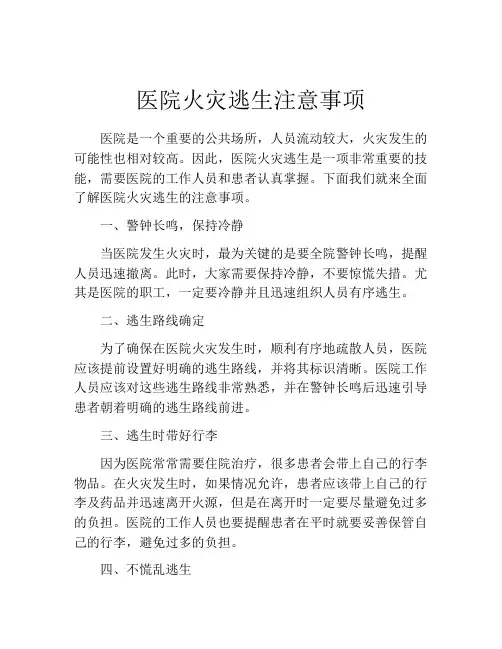 医院火灾逃生注意事项

医院是一个重要的公共场所，人员流动较大，火灾发生的可能性也相对较高。因此，医院火灾逃生是一项非常重要的技能，需要医院的工作人员和患者认真掌握。下面我们就来全面了解医院火灾逃生的注意事项。

一、警钟长鸣，保持冷静

当医院发生火灾时，最为关键的是要全院警钟长鸣，提醒人员迅速撤离。此时，大家需要保持冷静，不要惊慌失措。尤其是医院的职工，一定要冷静并且迅速组织人员有序逃生。

二、逃生路线确定

为了确保在医院火灾发生时，顺利有序地疏散人员，医院应该提前设置好明确的逃生路线，并将其标识清晰。医院工作人员应该对这些逃生路线非常熟悉，并在警钟长鸣后迅速引导患者朝着明确的逃生路线前进。

三、逃生时带好行李

因为医院常常需要住院治疗，很多患者会带上自己的行李物品。在火灾发生时，如果情况允许，患者应该带上自己的行李及药品并迅速离开火源，但是在离开时一定要尽量避免过多的负担。医院的工作人员也要提醒患者在平时就要妥善保管自己的行李，避免过多的负担。

四、不慌乱逃生